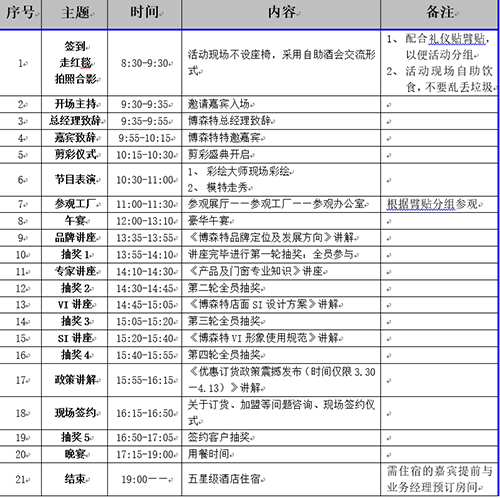 | 序号 | 主题 | 时间 | 内容 | 备注 |
|---|---|---|---|---|
| 1 | 签到 走红毯 拍照合影 | 8:30-9:30 | 活动现场不设座椅，采用自助酒会交流形式 | 1、配合礼仪贴臂贴，以便活动分组 2、活动现场自助饮食，不要乱丢垃圾 |
| 2 | 开场主持 | 9:30-9:35 | 邀请嘉宾入场 | |
| 3 | 总经理致辞 | 9:35-9:55 | 博森特总经理致辞 | |
| 4 | 嘉宾致辞 | 9:55-10:15 | 博森特特邀嘉宾 | |
| 5 | 剪彩仪式 | 10:15-10:30 | 剪彩盛典开启 | |
| 6 | 节目表演 | 10:30-11:00 | 1、彩绘大师现场彩绘 2、模特走秀 | |
| 7 | 参观工厂 | 11:00-11:30 | 参观展厅——参观工厂——参观办公室 | 根据臂贴分组参观 |
| 8 | 午宴 | 12:00-13:10 | 豪华午宴 | |
| 9 | 品牌讲座 | 13:35-13:55 | 《博森特品牌定位及发展方向》讲解 | |
| 10 | 抽奖 1 | 13:55-14:10 | 讲座完毕进行第一轮抽奖：全员参与 | |
| 11 | 专家讲座 | 14:10-14:30 | 《产品及门窗专业知识》讲座 | |
| 12 | 抽奖 2 | 14:30-14:45 | 第二轮全员抽奖 | |
| 13 | VI 讲座 | 14:45-15:05 | 《博森特店面 SI 设计方案》讲解 | |
| 14 | 抽奖 3 | 15:05-15:20 | 第三轮全员抽奖 | |
| 15 | SI 讲座 | 15:20-15:40 | 《博森特 VI 形象使用规范》讲解 | |
| 16 | 抽奖 4 | 15:40-15:55 | 第四轮全员抽奖 | |
| 17 | 政策讲解 | 15:55-16:15 | 《优惠订货政策震撼发布（时间仅限 3.30—4.13）》讲解 | |
| 18 | 现场签约 | 16:15-16:50 | 关于订货、加盟等问题咨询、现场签约仪式 | |
| 19 | 抽奖 5 | 16:50-17:05 | 签约客户抽奖 | |
| 20 | 晚宴 | 17:15-19:00 | 用餐时间 | |
| 21 | 结束 | 19:00—— | 五星级酒店住宿 | 需住宿的嘉宾提前与业务经理预订房间 |